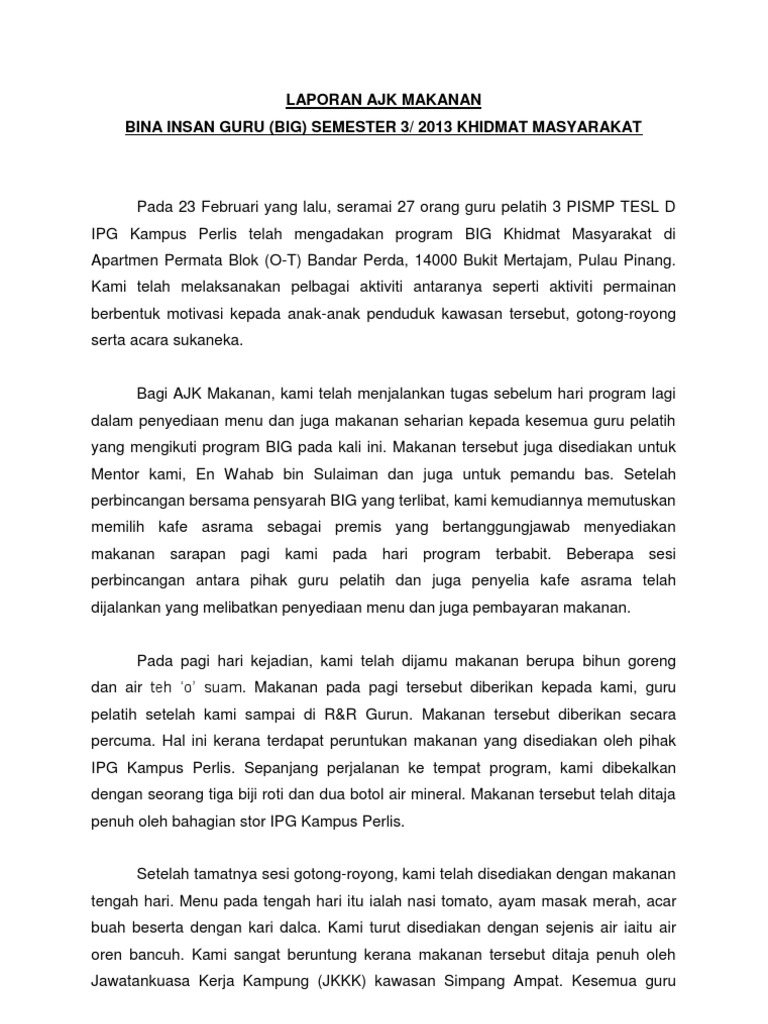 LAPORAN AJK MAKANAN

BINA INSAN GURU (BIG) SEMESTER 3/ 2013 KHIDMAT MASYARAKAT

Pada 23 Februari yang lalu, seramai 27 orang guru pelatih 3 PISMP TESL D IPG Kampus Perlis telah mengadakan program BIG Khidmat Masyarakat di Apartmen Permata Blok (O-T) Bandar Perda, 14000 Bukit Mertajam, Pulau Pinang. Kami telah melaksanakan pelbagai aktiviti antaranya seperti aktiviti permainan berbentuk motivasi kepada anak-anak penduduk kawasan tersebut, gotong-royong serta acara sukaneka.

Bagi AJK Makanan, kami telah menjalankan tugas sebelum hari program lagi dalam penyediaan menu dan juga makanan seharian kepada kesemua guru pelatih yang mengikuti program BIG pada kali ini. Makanan tersebut juga disediakan untuk Mentor kami, En Wahab bin Sulaiman dan juga untuk pemandu bas. Setelah perbincangan bersama pensyarah BIG yang terlibat, kami kemudiannya memutuskan memilih kafe asrama sebagai premis yang bertanggungjawab menyediakan makanan sarapan pagi kami pada hari program terbabit. Beberapa sesi perbincangan antara pihak guru pelatih dan juga penyelia kafe asrama telah dijalankan yang melibatkan penyediaan menu dan juga pembayaran makanan.

Pada pagi hari kejadian, kami telah dijamu makanan berupa bihun goreng dan air teh 'o' suam. Makanan pada pagi tersebut diberikan kepada kami, guru pelatih setelah kami sampai di R&R Gurun. Makanan tersebut diberikan secara percuma. Hal ini kerana terdapat peruntukan makanan yang disediakan oleh pihak IPG Kampus Perlis. Sepanjang perjalanan ke tempat program, kami dibekalkan dengan seorang tiga biji roti dan dua botol air mineral. Makanan tersebut telah ditaja penuh oleh bahagian stor IPG Kampus Perlis.

Setelah tamatnya sesi gotong-royong, kami telah disediakan dengan makanan tengah hari. Menu pada tengah hari itu ialah nasi tomato, ayam masak merah, acar buah beserta dengan kari dalca. Kami turut disediakan dengan sejenis air iaitu air oren bancuh. Kami sangat beruntung kerana makanan tersebut ditaja penuh oleh Jawatankuasa Kerja Kampung (JKKK) kawasan Simpang Ampat. Kesemua guru